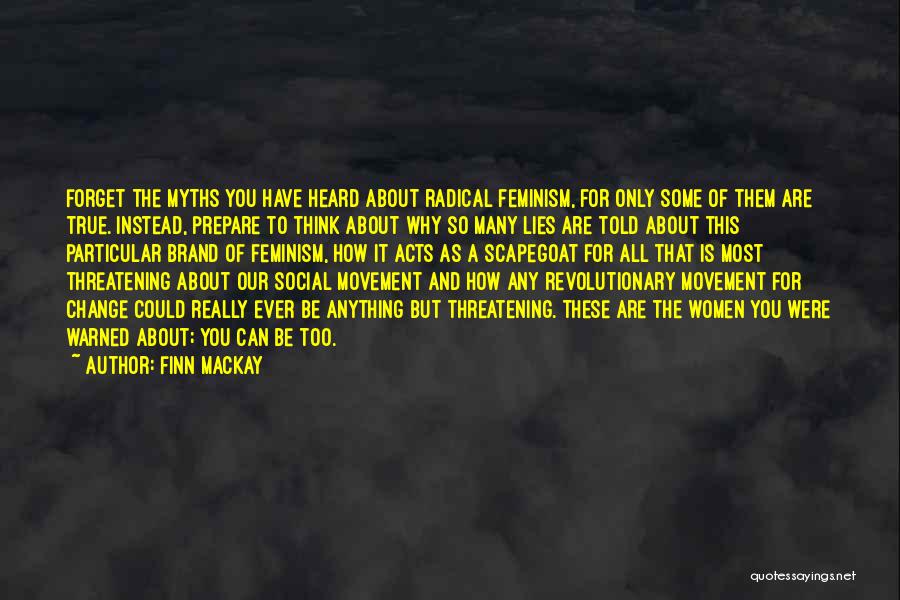 FORGET THE MYTHS YOU HAVE HEARD ABOUT RADICAL FEMINISM, FOR ONLY SOME OF THEM ARE TRUE. INSTEAD, PREPARE TO THINK ABOUT WHY SO MANY LIES ARE TOLD ABOUT THIS PARTICULAR BRAND OF FEMINISM, HOW IT ACTS AS A SCAPEGOAT FOR ALL THAT IS MOST THREATENING ABOUT OUR SOCIAL MOVEMENT AND HOW ANY REVOLUTIONARY MOVEMENT FOR CHANGE COULD REALLY EVER BE ANYTHING BUT THREATENING. THESE ARE THE WOMEN YOU WERE WARNED ABOUT; YOU CAN BE TOO.
~ AUTHOR: FINN MACKAY

quotessayings.net